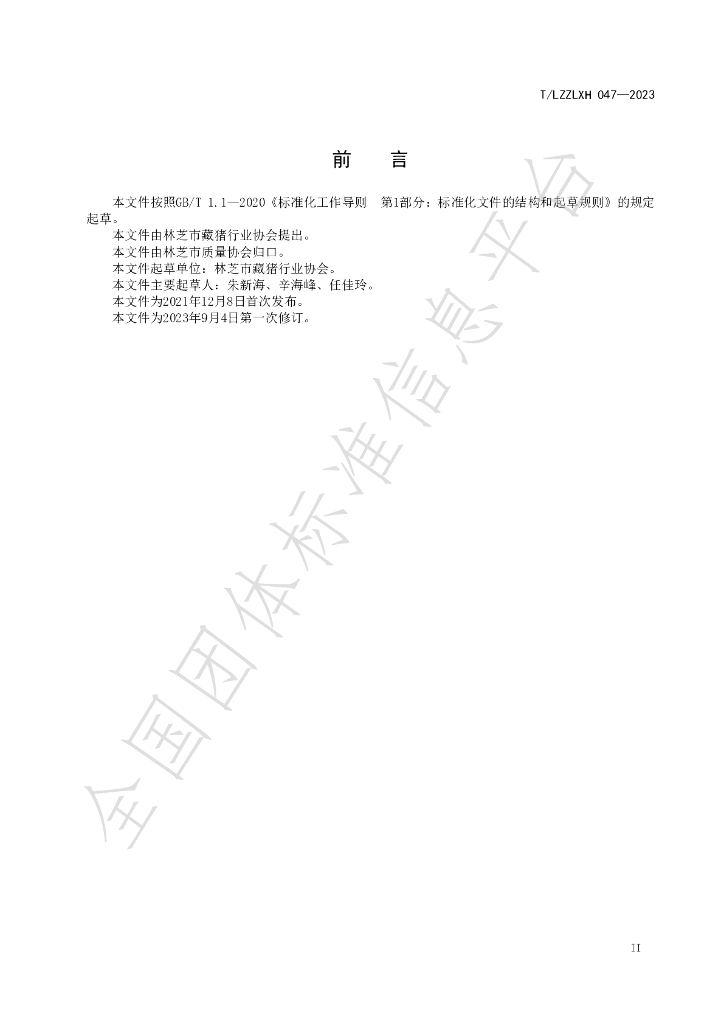 T/LZZLXH 047—2023

前　言

本文件按照GB/T 1.1—2020《标准化工作导则　第1部分：标准化文件的结构和起草规则》的规定起草。

本文件由林芝市藏猪行业协会提出。

本文件由林芝市质量协会归口。

本文件起草单位：林芝市藏猪行业协会。

本文件主要起草人：朱新海、辛海峰、任佳玲。

本文件为2021年12月8日首次发布。

本文件为2023年9月4日第一次修订。

II

全国团体标准信息平台